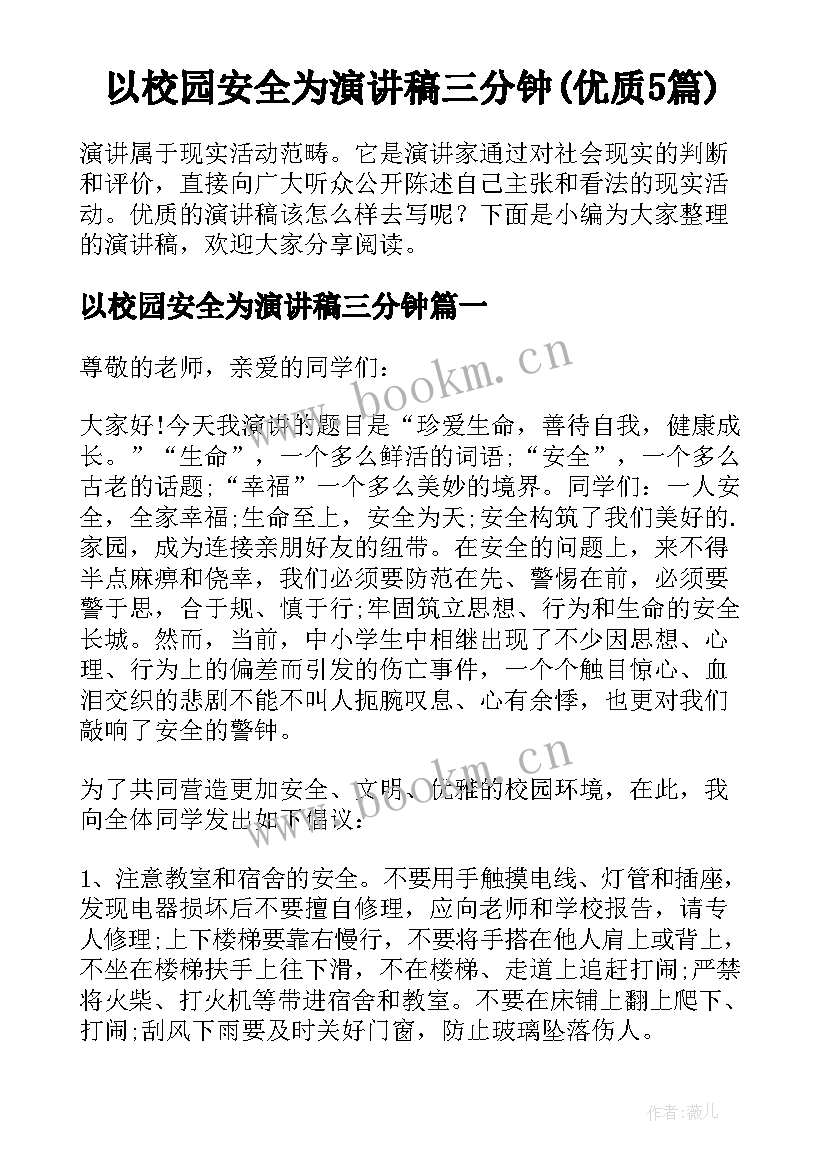 以校园安全为演讲稿三分钟(优质5篇)

演讲属于现实活动范畴。它是演讲家通过对社会现实的判断和评价，直接向广大听众公开陈述自己主张和看法的现实活动。优质的演讲稿该怎么样去写呢？下面是小编为大家整理的演讲稿，欢迎大家分享阅读。

以校园安全为演讲稿三分钟篇一

尊敬的老师，亲爱的同学们：

大家好!今天我演讲的题目是“珍爱生命，善待自我，健康成长。”“生命”，一个多么鲜活的词语;“安全”，一个多么古老的话题;“幸福”一个多么美妙的境界。同学们：一人安全，全家幸福;生命至上，安全为天;安全构筑了我们美好的.家园，成为连接亲朋好友的纽带。在安全的问题上，来不得半点麻痹和侥幸，我们必须要防范在先、警惕在前，必须要警于思，合于规、慎于行;牢固筑立思想、行为和生命的安全长城。然而，当前，中小学生中相继出现了不少因思想、心理、行为上的偏差而引发的伤亡事件，一个个触目惊心、血泪交织的悲剧不能不叫人扼腕叹息、心有余悸，也更对我们敲响了安全的警钟。

为了共同营造更加安全、文明、优雅的校园环境，在此，我向全体同学发出如下倡议：

1、注意教室和宿舍的安全。不要用手触摸电线、灯管和插座，发现电器损坏后不要擅自修理，应向老师和学校报告，请专人修理;上下楼梯要靠右慢行，不要将手搭在他人肩上或背上，不坐在楼梯扶手上往下滑，不在楼梯、走道上追赶打闹;严禁将火柴、打火机等带进宿舍和教室。不要在床铺上翻上爬下、打闹;刮风下雨要及时关好门窗，防止玻璃坠落伤人。

www.bookm.cn
www.bookm.cn
作者：薇儿